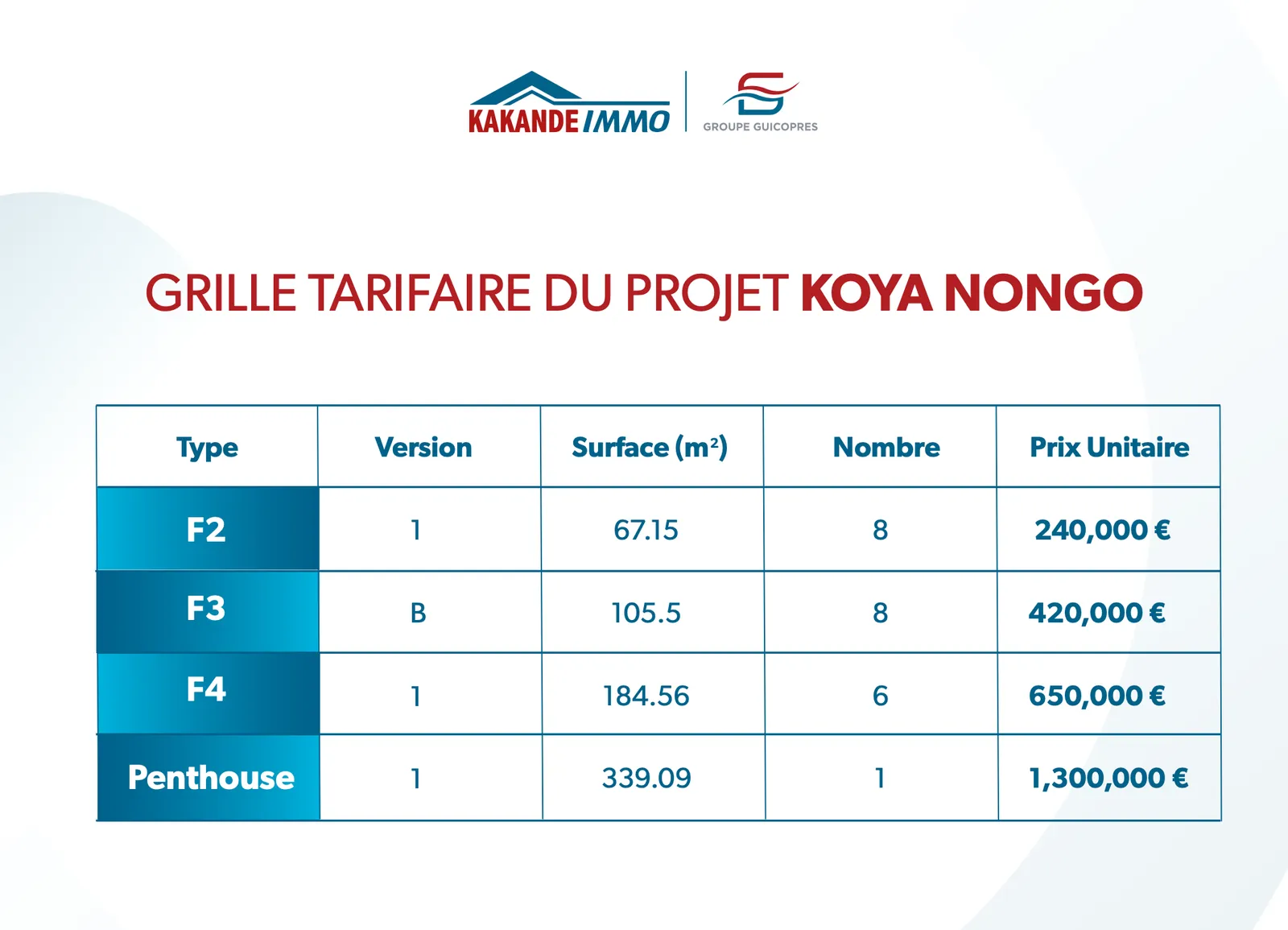 KAKANDE IMMO

GROUPE GUICOPRES

GRILLE TARIFAIRE DU PROJET KOYA NONGO

| Type | Version | Surface ($m^2$) | Nombre | Prix Unitaire |
|---|---|---|---|---|
| F2 | 1 | 67.15 | 8 | 240,000 € |
| F3 | B | 105.5 | 8 | 420,000 € |
| F4 | 1 | 184.56 | 6 | 650,000 € |
| Penthouse | 1 | 339.09 | 1 | 1,300,000 € |